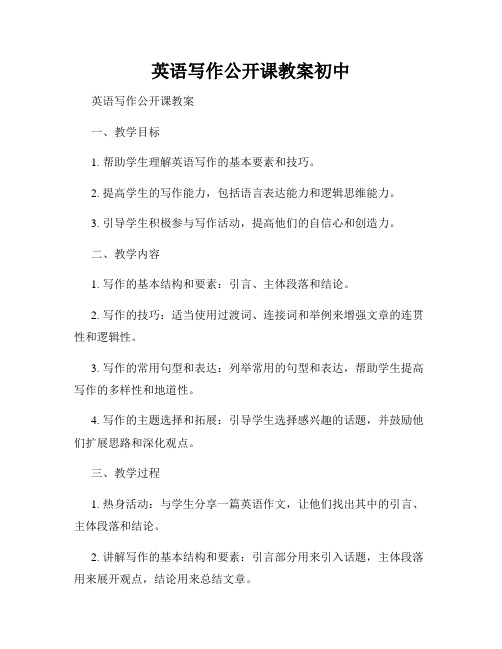 英语写作公开课教案初中

英语写作公开课教案

一、教学目标

1. 帮助学生理解英语写作的基本要素和技巧。

2. 提高学生的写作能力，包括语言表达能力和逻辑思维能力。

3. 引导学生积极参与写作活动，提高他们的自信心和创造力。

二、教学内容

1. 写作的基本结构和要素：引言、主体段落和结论。

2. 写作的技巧：适当使用过渡词、连接词和举例来增强文章的连贯性和逻辑性。

3. 写作的常用句型和表达：列举常用的句型和表达，帮助学生提高写作的多样性和地道性。

4. 写作的主题选择和拓展：引导学生选择感兴趣的话题，并鼓励他们扩展思路和深化观点。

三、教学过程

1. 热身活动：与学生分享一篇英语作文，让他们找出其中的引言、主体段落和结论。

2. 讲解写作的基本结构和要素：引言部分用来引入话题，主体段落用来展开观点，结论用来总结文章。